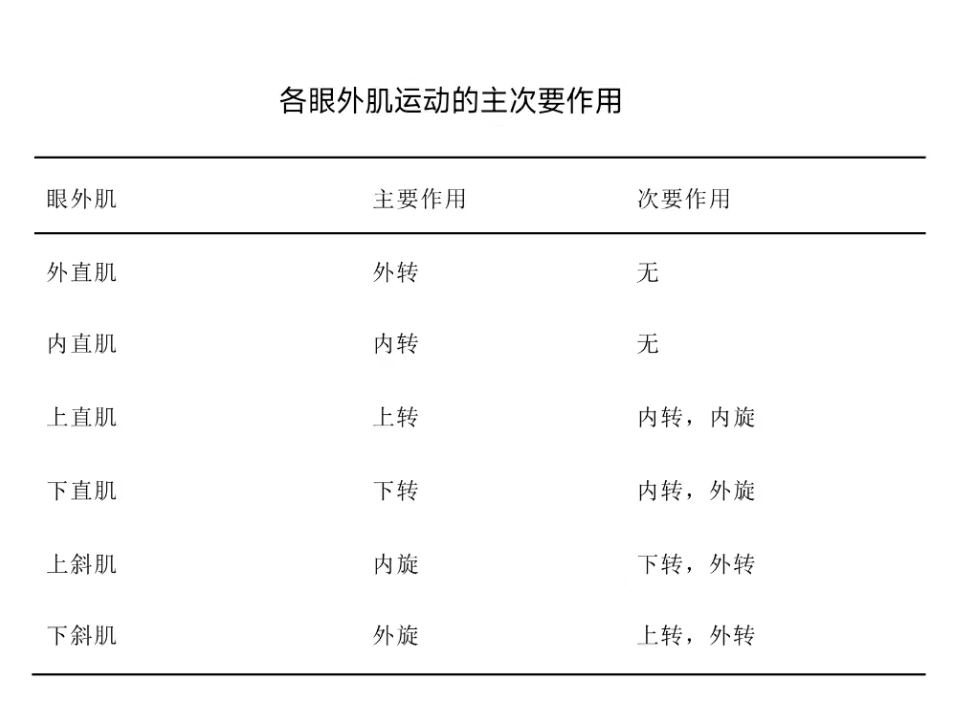 各眼外肌运动的主次要作用

| 眼外肌 | 主要作用 | 次要作用 |
|---|---|---|
| 外直肌 | 外转 | 无 |
| 内直肌 | 内转 | 无 |
| 上直肌 | 上转 | 内转，内旋 |
| 下直肌 | 下转 | 内转，外旋 |
| 上斜肌 | 内旋 | 下转，外转 |
| 下斜肌 | 外旋 | 上转，外转 |